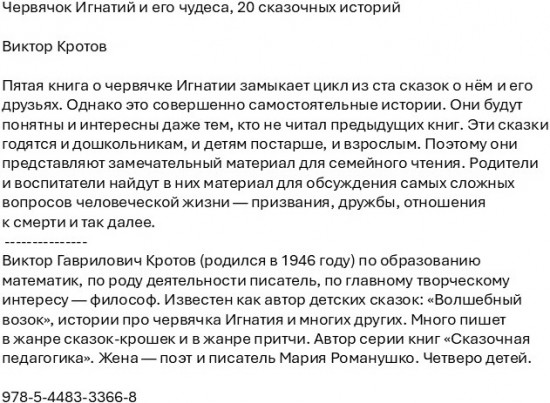 Червячок Игнатий и его чудеса, 20 сказочных историй

Виктор Кротов

Пятая книга о червячке Игнатии замыкает цикл из ста сказок о нём и его друзьях. Однако это совершенно самостоятельные истории. Они будут понятны и интересны даже тем, кто не читал предыдущих книг. Эти сказки годятся и дошкольникам, и детям постарше, и взрослым. Поэтому они представляют замечательный материал для семейного чтения. Родители и воспитатели найдут в них материал для обсуждения самых сложных вопросов человеческой жизни — призвания, дружбы, отношения к смерти и так далее.
---------------
Виктор Гаврилович Кротов (родился в 1946 году) по образованию математик, по роду деятельности писатель, по главному творческому интересу — философ. Известен как автор детских сказок: «Волшебный возок», истории про червячка Игнатия и многих других. Много пишет в жанре сказок-крошек и в жанре притчи. Автор серии книг «Сказочная педагогика». Жена — поэт и писатель Мария Романушко. Четверо детей.

978-5-4483-3366-8